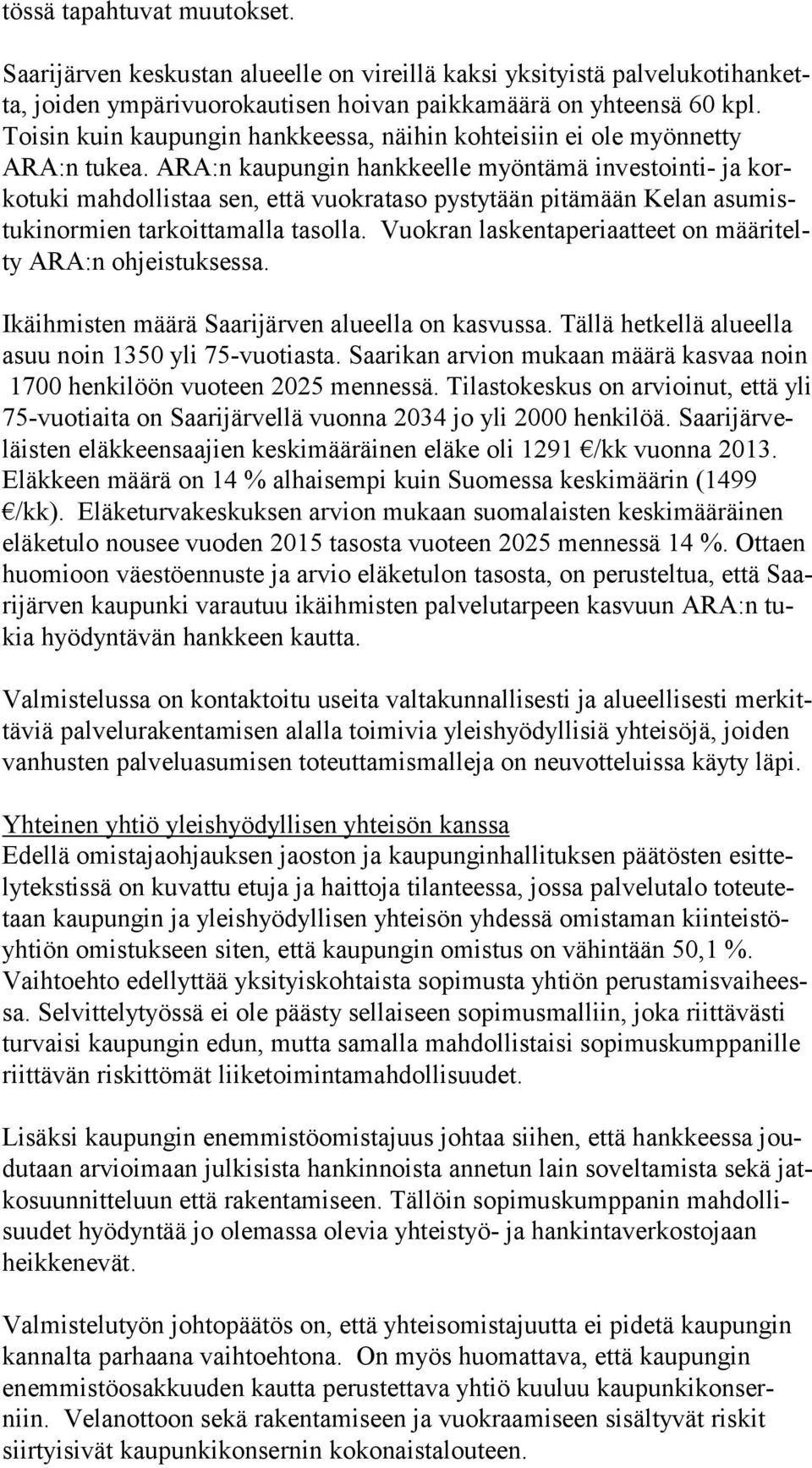 tössä tapahtuvat muutokset.

Saarijärven keskustan alueelle on vireillä kaksi yksityistä palvelukotihanketta, joiden ympärivuorokautisen hoivan paikkamäärä on yhteensä 60 kpl. Toisin kuin kaupungin hankkeessa, näihin kohteisiin ei ole myönnetty ARA:n tukea. ARA:n kaupungin hankkeelle myöntämä investointi- ja korkotuki mahdollistaa sen, että vuokrataso pystytään pitämään Kelan asumistukinormien tarkoittamalla tasolla. Vuokran laskentaperiaatteet on määritelty ARA:n ohjeistuksessa.

Ikäihmisten määrä Saarijärven alueella on kasvussa. Tällä hetkellä alueella asuu noin 1350 yli 75-vuotiasta. Saarikan arvion mukaan määrä kasvaa noin 1700 henkilöön vuoteen 2025 mennessä. Tilastokeskus on arvioinut, että yli 75-vuotiaita on Saarijärvellä vuonna 2034 jo yli 2000 henkilöä. Saarijärveläisten eläkkeensaajien keskimääräinen eläke oli 1291 €/kk vuonna 2013. Eläkkeen määrä on 14 % alhaisempi kuin Suomessa keskimäärin (1499 €/kk). Eläketurvakeskuksen arvion mukaan suomalaisten keskimääräinen eläketulo nousee vuoden 2015 tasosta vuoteen 2025 mennessä 14 %. Ottaen huomioon väestöennuste ja arvio eläketulon tasosta, on perusteltua, että Saarijärven kaupunki varautuu ikäihmisten palvelutarpeen kasvuun ARA:n tukia hyödyntävän hankkeen kautta.

Valmistelussa on kontaktoitu useita valtakunnallisesti ja alueellisesti merkittäviä palvelurakentamisen alalla toimivia yleishyödyllisiä yhteisöjä, joiden vanhusten palveluasumisen toteuttamismalleja on neuvotteluissa käyty läpi.

Yhteinen yhtiö yleishyödyllisen yhteisön kanssa
Edellä omistajaohjauksen jaoston ja kaupunginhallituksen päätösten esittelytekstissä on kuvattu etuja ja haittoja tilanteessa, jossa palvelutalo toteutetaan kaupungin ja yleishyödyllisen yhteisön yhdessä omistaman kiinteistöyhtiön omistukseen siten, että kaupungin omistus on vähintään 50,1 %. Vaihtoehto edellyttää yksityiskohtaista sopimusta yhtiön perustamisvaiheessa. Selvittelytyössä ei ole päästy sellaiseen sopimusmalliin, joka riittävästi turvaisi kaupungin edun, mutta samalla mahdollistaisi sopimuskumppanille riittävän riskittömät liiketoimintamahdollisuudet.

Lisäksi kaupungin enemmistöomistajuus johtaa siihen, että hankkeessa joudutaan arvioimaan julkisista hankinnoista annetun lain soveltamista sekä jatkosuunnitteluun että rakentamiseen. Tällöin sopimuskumppanin mahdollisuudet hyödyntää jo olemassa olevia yhteistyö- ja hankintaverkostojaan heikkenevät.

Valmistelutyön johtopäätös on, että yhteisomistajuutta ei pidetä kaupungin kannalta parhaana vaihtoehtona. On myös huomattava, että kaupungin enemmistöosakkuuden kautta perustettava yhtiö kuuluu kaupunkikonserniin. Velanottoon sekä rakentamiseen ja vuokraamiseen sisältyvät riskit siirtyisivät kaupunkikonsernin kokonaistalouteen.